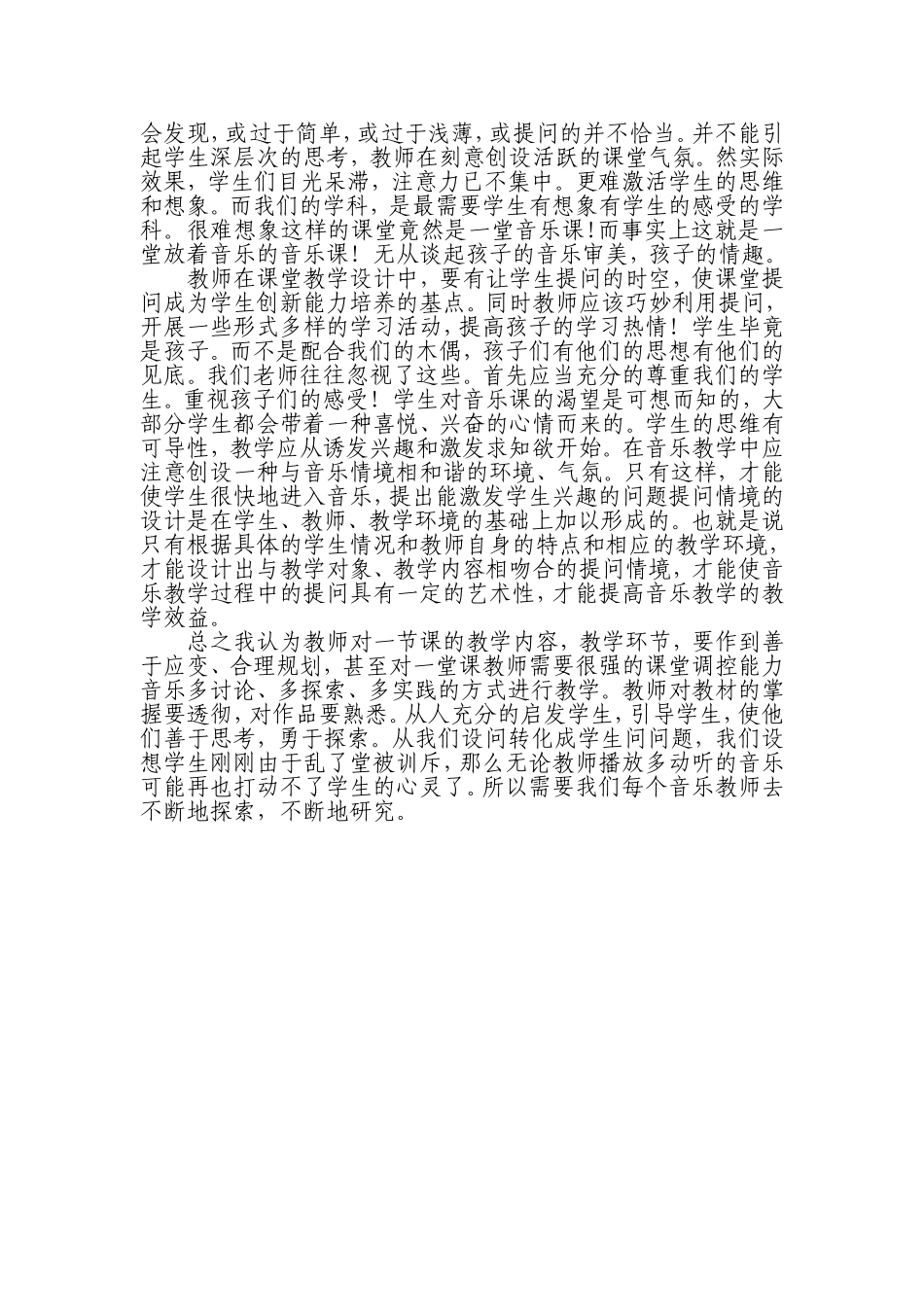 会发现，或过于简单，或过于浅薄，或提问的并不恰当。并不能引起学生深层次的思考，教师在刻意创设活跃的课堂气氛。然实际效果，学生们目光呆滞，注意力已不集中。更难激活学生的思维和想象。而我们的学科，是最需要学生有想象有学生的感受的学科。很难想象这样的课堂竟然是一堂音乐课！而事实上这就是一堂放着音乐的音乐课！无从谈起孩子的音乐审美，孩子的情趣。

教师在课堂教学设计中，要有让学生提问的时空，使课堂提问成为学生创新能力培养的基点。同时教师应该巧妙利用提问，开展一些形式多样的学习活动，提高孩子的学习热情！学生毕竟是孩子。而不是配合我们的木偶，孩子们有他们的思想有他们的见底。我们老师往往忽视了这些。首先应当充分的尊重我们的学生。重视孩子们的感受！学生对音乐课的渴望是可想而知的，大部分学生都会带着一种喜悦、兴奋的心情而来的。学生的思维有可导性，教学应从诱发兴趣和激发求知欲开始。在音乐教学中应注意创设一种与音乐情境相和谐的环境、气氛。只有这样，才能使学生很快地进入音乐，提出能激发学生兴趣的问题提问情境的设计是在学生、教师、教学环境的基础上加以形成的。也就是说只有根据具体的学生情况和教师自身的特点和相应的教学环境，才能设计出与教学对象、教学内容相吻合的提问情境，才能使音乐教学过程中的提问具有一定的艺术性，才能提高音乐教学的教学效益。

总之我认为教师对一节课的教学内容，教学环节，要作到善于应变、合理规划，甚至对一堂课教师需要很强的课堂调控能力音乐多讨论、多探索、多实践的方式进行教学。教师对教材的掌握要透彻，对作品要熟悉。从人充分的启发学生，引导学生，使他们善于思考，勇于探索。从我们设问转化成学生问问题，我们设想学生刚刚由于乱了堂被训斥，那么无论教师播放多动听的音乐可能再也打动不了学生的心灵了。所以需要我们每个音乐教师去不断地探索，不断地研究。